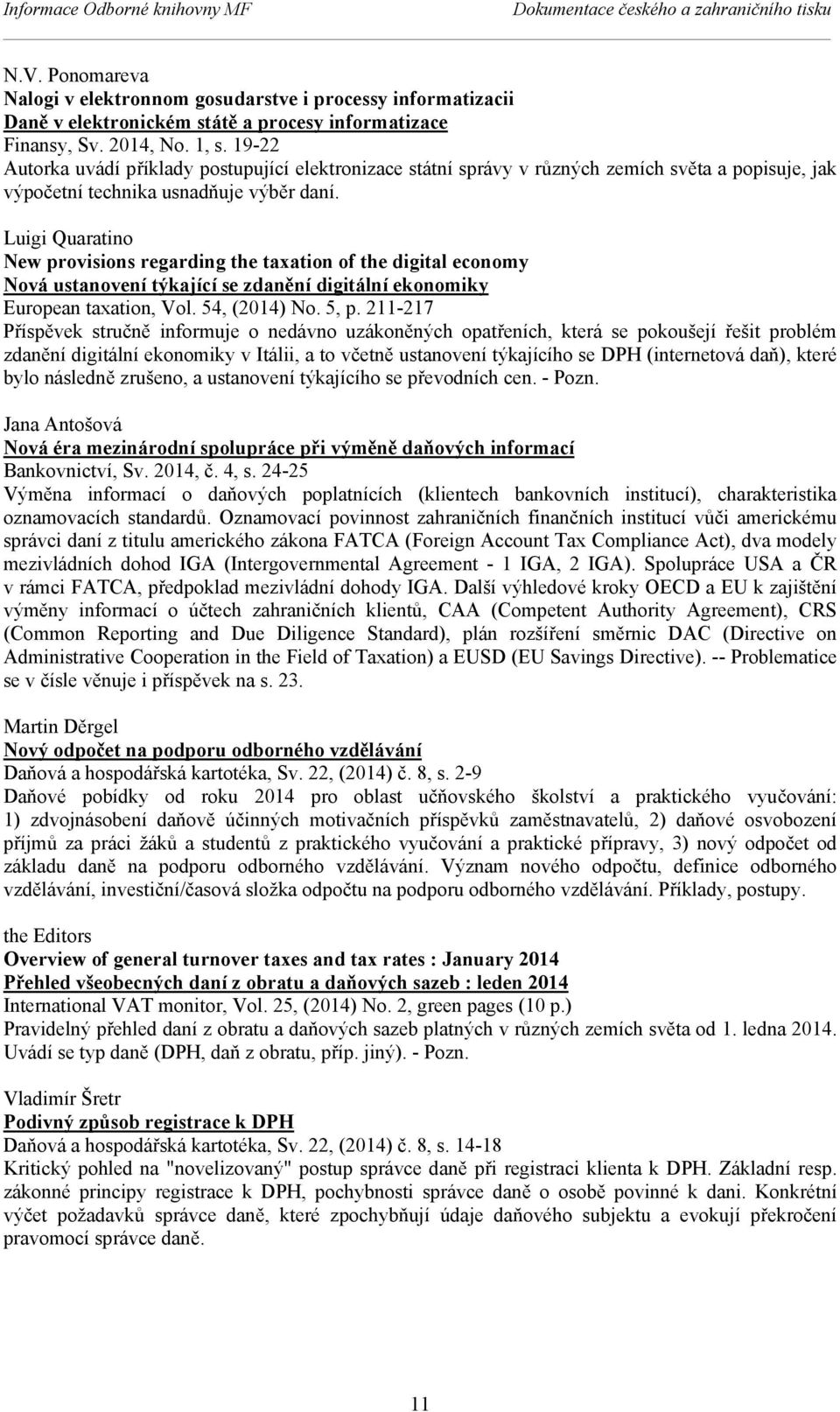 Informace Odborné knihovny MF Dokumentace českého a zahraničního tisku

N.V. Ponomareva
Nalogi v elektronnom gosudarstve i processy informatizacii
Daně v elektronickém státě a procesy informatizace
Finansy, Sv. 2014, No. 1, s. 19-22
Autorka uvádí příklady postupující elektronizace státní správy v různých zemích světa a popisuje, jak výpočetní technika usnadňuje výběr daní.

Luigi Quaratino
New provisions regarding the taxation of the digital economy
Nová ustanovení týkající se zdanění digitální ekonomiky
European taxation, Vol. 54, (2014) No. 5, p. 211-217
Příspěvek stručně informuje o nedávno uzákoněných opatřeních, která se pokoušejí řešit problém zdanění digitální ekonomiky v Itálii, a to včetně ustanovení týkajícího se DPH (internetová daň), které bylo následně zrušeno, a ustanovení týkajícího se převodních cen. - Pozn.

Jana Antošová
Nová éra mezinárodní spolupráce při výměně daňových informací
Bankovnictví, Sv. 2014, č. 4, s. 24-25
Výměna informací o daňových poplatnících (klientech bankovních institucí), charakteristika oznamovacích standardů. Oznamovací povinnost zahraničních finančních institucí vůči americkému správci daní z titulu amerického zákona FATCA (Foreign Account Tax Compliance Act), dva modely mezivládních dohod IGA (Intergovernmental Agreement - 1 IGA, 2 IGA). Spolupráce USA a ČR v rámci FATCA, předpoklad mezivládní dohody IGA. Další výhledové kroky OECD a EU k zajištění výměny informací o účtech zahraničních klientů, CAA (Competent Authority Agreement), CRS (Common Reporting and Due Diligence Standard), plán rozšíření směrnic DAC (Directive on Administrative Cooperation in the Field of Taxation) a EUSD (EU Savings Directive). -- Problematice se v čísle věnuje i příspěvek na s. 23.

Martin Děrgel
Nový odpočet na podporu odborného vzdělávání
Daňová a hospodářská kartotéka, Sv. 22, (2014) č. 8, s. 2-9
Daňové pobídky od roku 2014 pro oblast učňovského školství a praktického vyučování: 1) zdvojnásobení daňově účinných motivačních příspěvků zaměstnavatelů, 2) daňové osvobození příjmů za práci žáků a studentů z praktického vyučování a praktické přípravy, 3) nový odpočet od základu daně na podporu odborného vzdělávání. Význam nového odpočtu, definice odborného vzdělávání, investiční/časová složka odpočtu na podporu odborného vzdělávání. Příklady, postupy.

the Editors
Overview of general turnover taxes and tax rates : January 2014
Přehled všeobecných daní z obratu a daňových sazeb : leden 2014
International VAT monitor, Vol. 25, (2014) No. 2, green pages (10 p.)
Pravidelný přehled daní z obratu a daňových sazeb platných v různých zemích světa od 1. ledna 2014. Uvádí se typ daně (DPH, daň z obratu, příp. jiný). - Pozn.

Vladimír Šretr
Podivný způsob registrace k DPH
Daňová a hospodářská kartotéka, Sv. 22, (2014) č. 8, s. 14-18
Kritický pohled na "novelizovaný" postup správce daně při registraci klienta k DPH. Základní resp. zákonné principy registrace k DPH, pochybnosti správce daně o osobě povinné k dani. Konkrétní výčet požadavků správce daně, které zpochybňují údaje daňového subjektu a evokují překročení pravomocí správce daně.

11